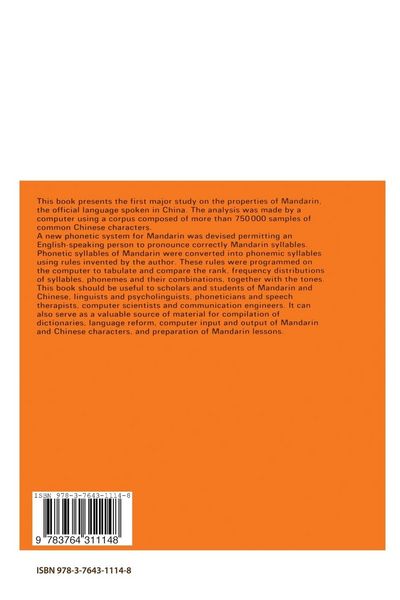 This book presents the first major study on the properties of Mandarin, the official language spoken in China. The analysis was made by a computer using a corpus composed of more than 750 000 samples of common Chinese characters.
A new phonetic system for Mandarin was devised permitting an English-speaking person to pronounce correctly Mandarin syllables. Phonetic syllables of Mandarin were converted into phonemic syllables using rules invented by the author. These rules were programmed on the computer to tabulate and compare the rank, frequency distributions of syllables, phonemes and their combinations, together with the tones.
This book should be useful to scholars and students of Mandarin and Chinese, linguists and psycholinguists, phoneticians and speech therapists, computer scientists and communication engineers. It can also serve as a valuable source of material for compilation of dictionaries, language reform, computer input and output of Mandarin and Chinese characters, and preparation of Mandarin lessons.

ISBN 978-3-7643-1114-8

9 783764 311148

ISBN 978-3-7643-1114-8